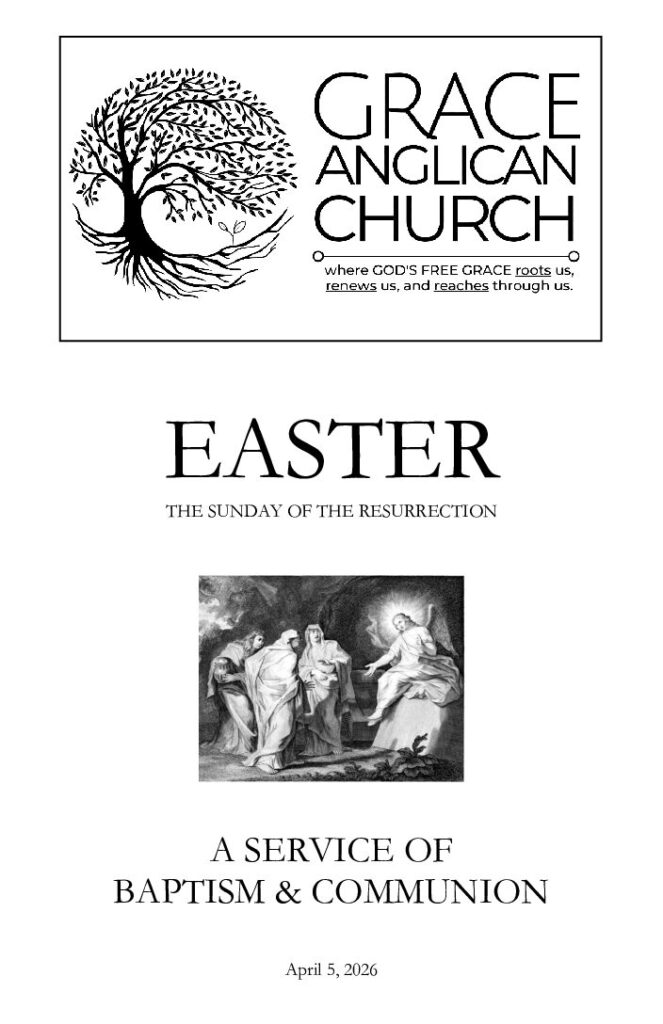 GRACE
ANGLICAN
CHURCH

where GOD'S FREE GRACE roots us, renews us, and reaches through us.

EASTER

THE SUNDAY OF THE RESURRECTION

A SERVICE OF
BAPTISM & COMMUNION

April 5, 2026